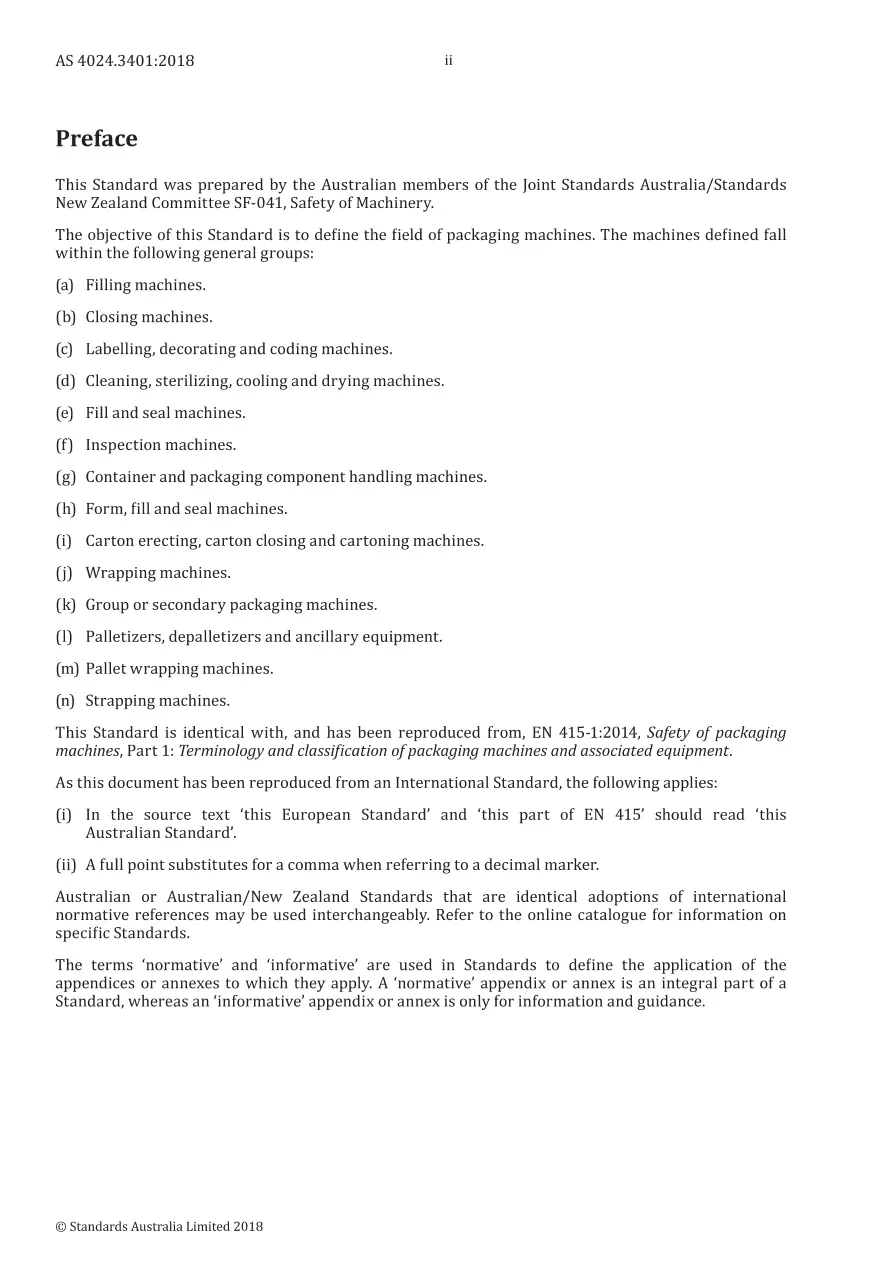 AS 4024.3401:2018

ii

Preface

This Standard was prepared by the Australian members of the Joint Standards Australia/Standards New Zealand Committee SF-041, Safety of Machinery.

The objective of this Standard is to define the field of packaging machines. The machines defined fall within the following general groups:

(a) Filling machines.

(b) Closing machines.

(c) Labelling, decorating and coding machines.

(d) Cleaning, sterilizing, cooling and drying machines.

(e) Fill and seal machines.

(f) Inspection machines.

(g) Container and packaging component handling machines.

(h) Form, fill and seal machines.

(i) Carton erecting, carton closing and cartoning machines.

(j) Wrapping machines.

(k) Group or secondary packaging machines.

(l) Palletizers, depalletizers and ancillary equipment.

(m) Pallet wrapping machines.

(n) Strapping machines.

This Standard is identical with, and has been reproduced from, EN 415-1:2014, Safety of packaging machines, Part 1: Terminology and classification of packaging machines and associated equipment.

As this document has been reproduced from an International Standard, the following applies:

(i) In the source text 'this European Standard' and 'this part of EN 415' should read 'this Australian Standard'.

(ii) A full point substitutes for a comma when referring to a decimal marker.

Australian or Australian/New Zealand Standards that are identical adoptions of international normative references may be used interchangeably. Refer to the online catalogue for information on specific Standards.

The terms 'normative' and 'informative' are used in Standards to define the application of the appendices or annexes to which they apply. A 'normative' appendix or annex is an integral part of a Standard, whereas an 'informative' appendix or annex is only for information and guidance.

© Standards Australia Limited 2018